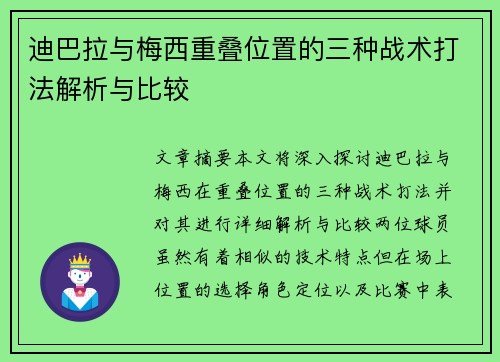 迪巴拉与梅西重叠位置的三种战术打法解析与比较

文章摘要本文将深入探讨迪巴拉与梅西在重叠位置的三种战术打法并对其进行详细解析与比较两位球员虽然有着相似的技术特点但在场上位置的选择角色定位以及比赛中表